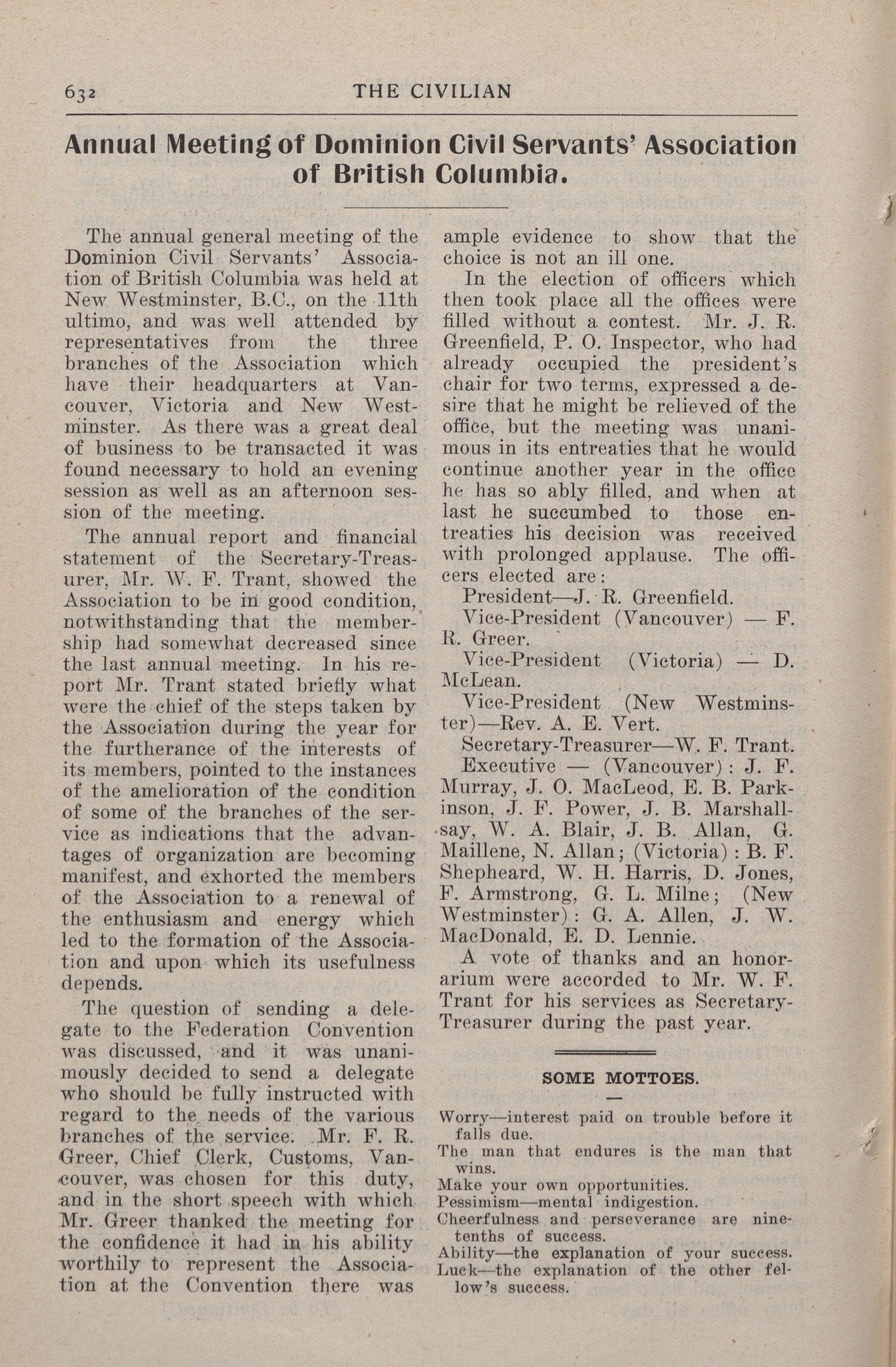 632 THE CIVILIAN

Annual Meeting of Dominion Civil Servants' Association of British Columbia.

The annual general meeting of the Dominion Civil Servants' Association of British Columbia was held at New Westminster, B.C., on the 11th ultimo, and was well attended by representatives from the three branches of the Association which have their headquarters at Vancouver, Victoria and New Westminster. As there was a great deal of business to be transacted it was found necessary to hold an evening session as well as an afternoon session of the meeting.

The annual report and financial statement of the Secretary-Treasurer, Mr. W. F. Trant, showed the Association to be in good condition, notwithstanding that the membership had somewhat decreased since the last annual meeting. In his report Mr. Trant stated briefly what were the chief of the steps taken by the Association during the year for the furtherance of the interests of its members, pointed to the instances of the amelioration of the condition of some of the branches of the service as indications that the advantages of organization are becoming manifest, and exhorted the members of the Association to a renewal of the enthusiasm and energy which led to the formation of the Association and upon which its usefulness depends.

The question of sending a delegate to the Federation Convention was discussed, and it was unanimously decided to send a delegate who should be fully instructed with regard to the needs of the various branches of the service. Mr. F. R. Greer, Chief Clerk, Customs, Vancouver, was chosen for this duty, and in the short speech with which Mr. Greer thanked the meeting for the confidence it had in his ability worthily to represent the Association at the Convention there was ample evidence to show that the choice is not an ill one.

In the election of officers which then took place all the offices were filled without a contest. Mr. J. R. Greenfield, P. O. Inspector, who had already occupied the president's chair for two terms, expressed a desire that he might be relieved of the office, but the meeting was unanimous in its entreaties that he would continue another year in the office he has so ably filled, and when at last he succumbed to those entreaties his decision was received with prolonged applause. The officers elected are:

President—J. R. Greenfield.

Vice-President (Vancouver) — F. R. Greer.

Vice-President (Victoria) — D. McLean.

Vice-President (New Westminster)—Rev. A. E. Vert.

Secretary-Treasurer—W. F. Trant.

Executive — (Vancouver): J. F. Murray, J. O. MacLeod, E. B. Parkinson, J. F. Power, J. B. Marshallsay, W. A. Blair, J. B. Allan, G. Maillene, N. Allan; (Victoria): B. F. Shepheard, W. H. Harris, D. Jones, F. Armstrong, G. L. Milne; (New Westminster): G. A. Allen, J. W. MacDonald, E. D. Lennie.

A vote of thanks and an honorarium were accorded to Mr. W. F. Trant for his services as Secretary-Treasurer during the past year.

SOME MOTTOES.

Worry—interest paid on trouble before it falls due.
The man that endures is the man that wins.
Make your own opportunities.
Pessimism—mental indigestion.
Cheerfulness and perseverance are nine-tenths of success.
Ability—the explanation of your success.
Luck—the explanation of the other fellow's success.